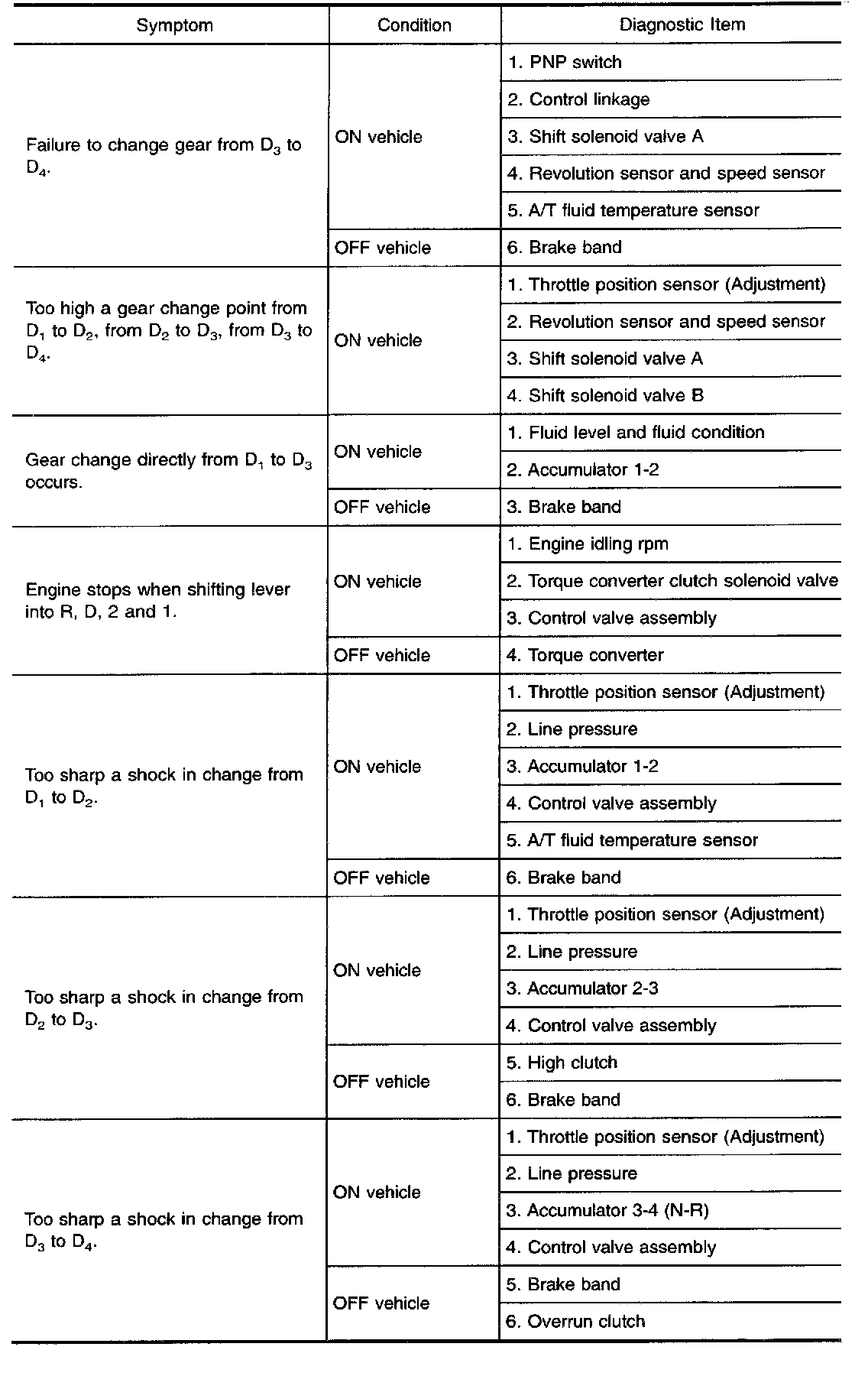 | Symptom | Condition | Diagnostic Item |
|---|---|---|
| Failure to change gear from $D_3$ to $D_4$. | ON vehicle | 1. PNP switch |
| | | 2. Control linkage |
| | | 3. Shift solenoid valve A |
| | | 4. Revolution sensor and speed sensor |
| | | 5. A/T fluid temperature sensor |
| | OFF vehicle | 6. Brake band |
| Too high a gear change point from $D_1$ to $D_2$, from $D_2$ to $D_3$, from $D_3$ to $D_4$. | ON vehicle | 1. Throttle position sensor (Adjustment) |
| | | 2. Revolution sensor and speed sensor |
| | | 3. Shift solenoid valve A |
| | | 4. Shift solenoid valve B |
| Gear change directly from $D_1$ to $D_3$ occurs. | ON vehicle | 1. Fluid level and fluid condition |
| | | 2. Accumulator 1-2 |
| | OFF vehicle | 3. Brake band |
| Engine stops when shifting lever into R, D, 2 and 1. | ON vehicle | 1. Engine idling rpm |
| | | 2. Torque converter clutch solenoid valve |
| | | 3. Control valve assembly |
| | OFF vehicle | 4. Torque converter |
| Too sharp a shock in change from $D_1$ to $D_2$. | ON vehicle | 1. Throttle position sensor (Adjustment) |
| | | 2. Line pressure |
| | | 3. Accumulator 1-2 |
| | | 4. Control valve assembly |
| | | 5. A/T fluid temperature sensor |
| | OFF vehicle | 6. Brake band |
| Too sharp a shock in change from $D_2$ to $D_3$. | ON vehicle | 1. Throttle position sensor (Adjustment) |
| | | 2. Line pressure |
| | | 3. Accumulator 2-3 |
| | | 4. Control valve assembly |
| | OFF vehicle | 5. High clutch |
| | | 6. Brake band |
| Too sharp a shock in change from $D_3$ to $D_4$. | ON vehicle | 1. Throttle position sensor (Adjustment) |
| | | 2. Line pressure |
| | | 3. Accumulator 3-4 (N-R) |
| | | 4. Control valve assembly |
| | OFF vehicle | 5. Brake band |
| | | 6. Overrun clutch |